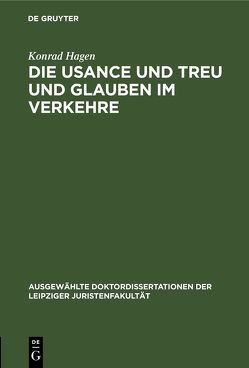 DE GRUYTER

Konrad Hagen

DIE USANCE UND TREU UND GLAUBEN IM VERKEHRE

AUSGEWÄHLTE DOKTORDISSERTATIONEN DER LEIPZIGER JURISTENFAKULTÄT

DE
G